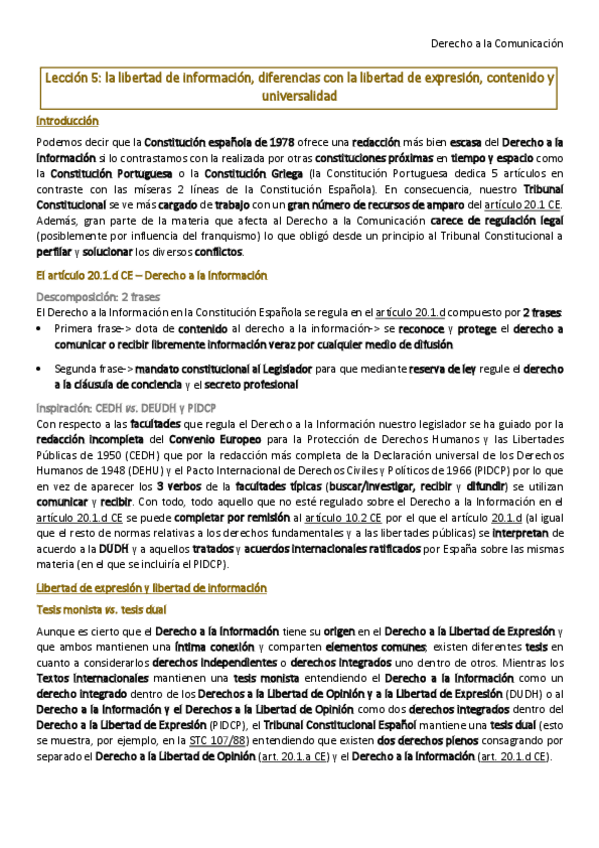 Derecho a la Comunicación

Lección 5: la libertad de información, diferencias con la libertad de expresión, contenido y universalidad

Introducción

Podemos decir que la Constitución española de 1978 ofrece una redacción más bien escasa del Derecho a la Información si lo contrastamos con la realizada por otras constituciones próximas en tiempo y espacio como la Constitución Portuguesa o la Constitución Griega (la Constitución Portuguesa dedica 5 artículos en contraste con las míseras 2 líneas de la Constitución Española). En consecuencia, nuestro Tribunal Constitucional se ve más cargado de trabajo con un gran número de recursos de amparo del artículo 20.1 CE. Además, gran parte de la materia que afecta al Derecho a la Comunicación carece de regulación legal (posiblemente por influencia del franquismo) lo que obligó desde un principio al Tribunal Constitucional a perfilar y solucionar los diversos conflictos.

El artículo 20.1.d CE – Derecho a la Información

Descomposición: 2 frases

El Derecho a la Información en la Constitución Española se regula en el artículo 20.1.d compuesto por 2 frases:

• Primera frase-> dota de contenido al derecho a la información-> se reconoce y protege el derecho a comunicar o recibir libremente información veraz por cualquier medio de difusión

• Segunda frase-> mandato constitucional al Legislador para que mediante reserva de ley regule el derecho a la cláusula de conciencia y el secreto profesional

Inspiración: CEDH vs. DEUDH y PIDCP

Con respecto a las facultades que regula el Derecho a la Información nuestro legislador se ha guiado por la redacción incompleta del Convenio Europeo para la Protección de Derechos Humanos y las Libertades Públicas de 1950 (CEDH) que por la redacción más completa de la Declaración universal de los Derechos Humanos de 1948 (DEHU) y el Pacto Internacional de Derechos Civiles y Políticos de 1966 (PIDCP) por lo que en vez de aparecer los 3 verbos de la facultades típicas (buscar/investigar, recibir y difundir) se utilizan comunicar y recibir. Con todo, todo aquello que no esté regulado sobre el Derecho a la Información en el artículo 20.1.d CE se puede completar por remisión al artículo 10.2 CE por el que el artículo 20.1.d (al igual que el resto de normas relativas a los derechos fundamentales y a las libertades públicas) se interpretan de acuerdo a la DUDH y a aquellos tratados y acuerdos internacionales ratificados por España sobre las mismas materia (en el que se incluiría el PIDCP).

Libertad de expresión y libertad de información

Tesis monista vs. tesis dual

Aunque es cierto que el Derecho a la Información tiene su origen en el Derecho a la Libertad de Expresión y que ambos mantienen una íntima conexión y comparten elementos comunes; existen diferentes tesis en cuanto a considerarlos derechos independientes o derechos integrados uno dentro de otros. Mientras los Textos Internacionales mantienen una tesis monista entendiendo el Derecho a la Información como un derecho integrado dentro de los Derechos a la Libertad de Opinión y a la Libertad de Expresión (DUDH) o al Derecho a la Información y el Derechos a la Libertad de Opinión como dos derechos integrados dentro del Derecho a la Libertad de Expresión (PIDCP), el Tribunal Constitucional Español mantiene una tesis dual (esto se muestra, por ejemplo, en la STC 107/88) entendiendo que existen dos derechos plenos consagrando por separado el Derecho a la Libertad de Opinión (art. 20.1.a CE) y el Derecho a la Información (art. 20.1.d CE).